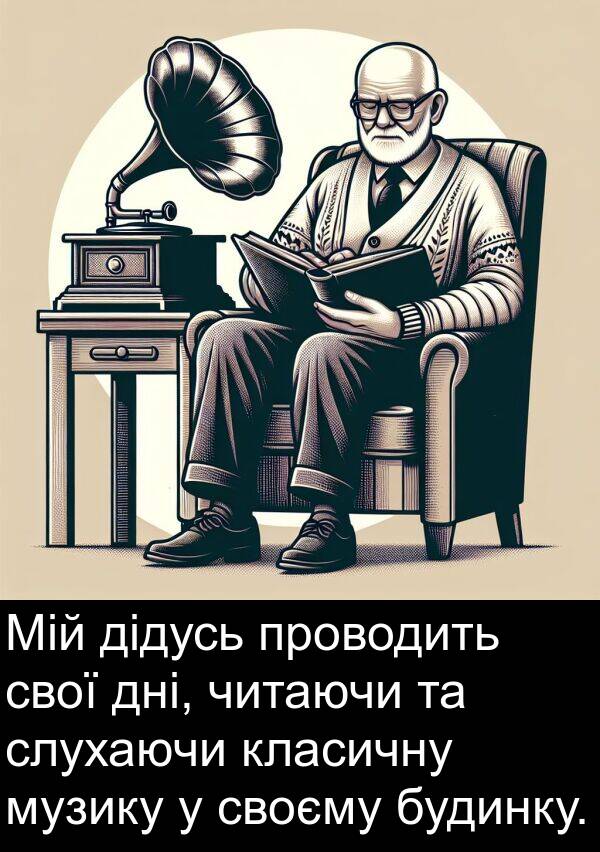 Мій дідусь проводить свої дні, читаючи та слухаючи класичну музику у своєму будинку.